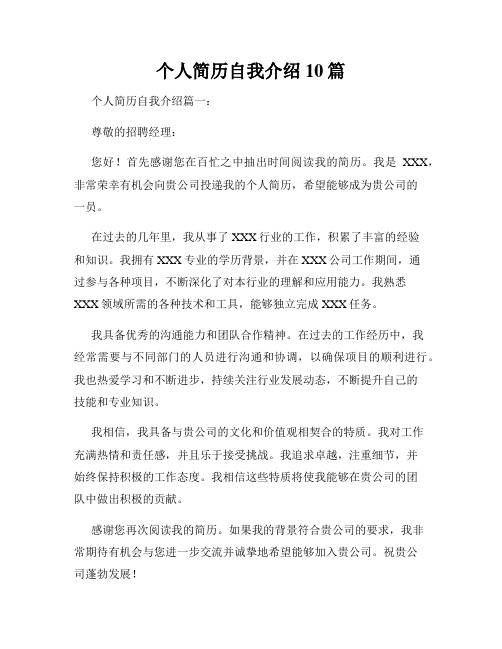 个人简历自我介绍 10 篇

个人简历自我介绍篇一：

尊敬的招聘经理：

您好！首先感谢您在百忙之中抽出时间阅读我的简历。我是 XXX，非常荣幸有机会向贵公司投递我的个人简历，希望能够成为贵公司的一员。

在过去的几年里，我从事了 XXX 行业的工作，积累了丰富的经验和知识。我拥有 XXX 专业的学历背景，并在 XXX 公司工作期间，通过参与各种项目，不断深化了对本行业的理解和应用能力。我熟悉 XXX 领域所需的各种技术和工具，能够独立完成 XXX 任务。

我具备优秀的沟通能力和团队合作精神。在过去的工作经历中，我经常需要与不同部门的人员进行沟通和协调，以确保项目的顺利进行。我也热爱学习和不断进步，持续关注行业发展动态，不断提升自己的技能和专业知识。

我相信，我具备与贵公司的文化和价值观相契合的特质。我对工作充满热情和责任感，并且乐于接受挑战。我追求卓越，注重细节，并始终保持积极的工作态度。我相信这些特质将使我能够在贵公司的团队中做出积极的贡献。

感谢您再次阅读我的简历。如果我的背景符合贵公司的要求，我非常期待有机会与您进一步交流并诚挚地希望能够加入贵公司。祝贵公司蓬勃发展！